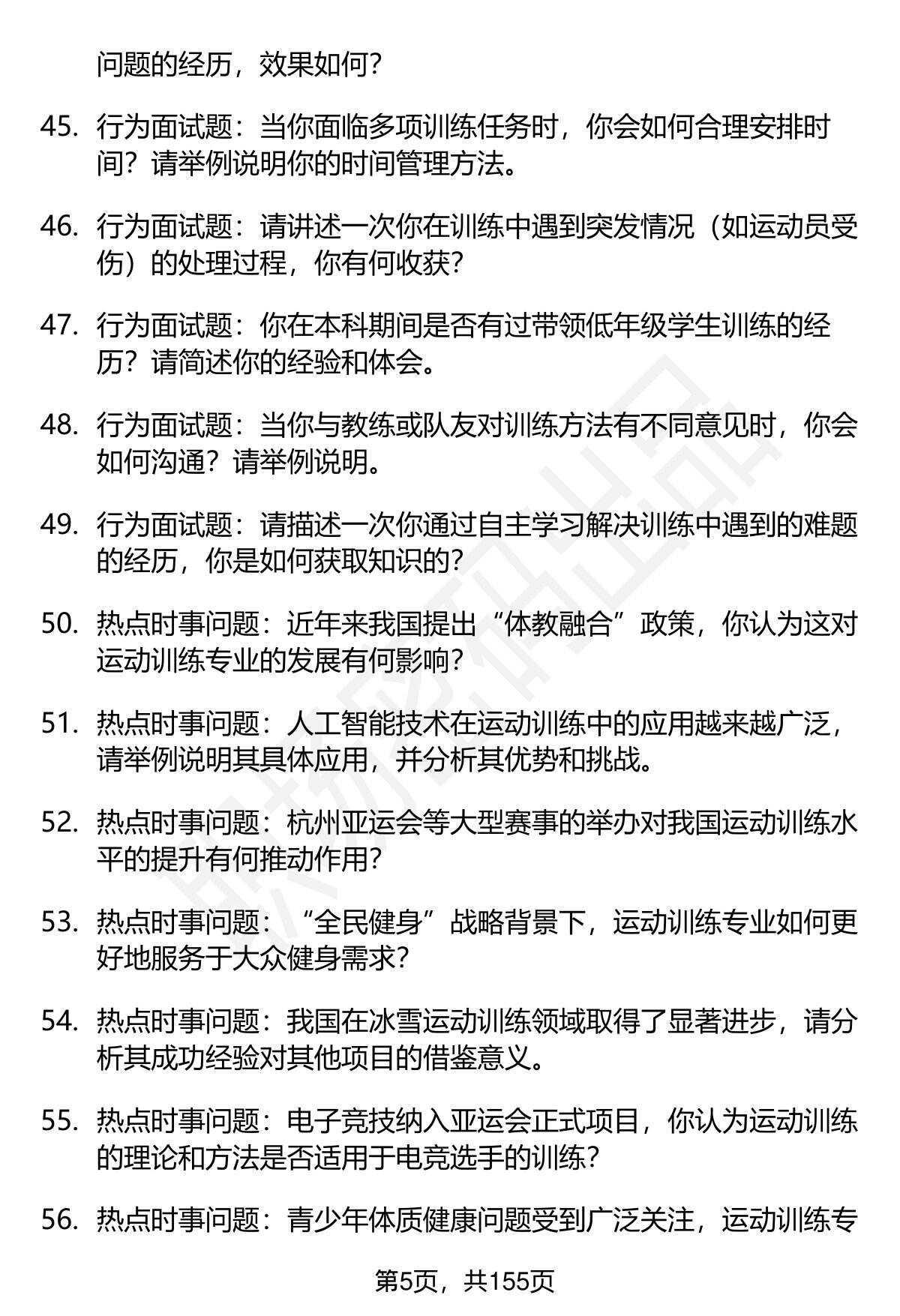 问题的经历，效果如何？

45. 行为面试题：当你面临多项训练任务时，你会如何合理安排时间？请举例说明你的时间管理方法。

46. 行为面试题：请讲述一次你在训练中遇到突发情况（如运动员受伤）的处理过程，你有何收获？

47. 行为面试题：你在本科期间是否有过带领低年级学生训练的经历？请简述你的经验和体会。

48. 行为面试题：当你与教练或队友对训练方法有不同意见时，你会如何沟通？请举例说明。

49. 行为面试题：请描述一次你通过自主学习解决训练中遇到的难题的经历，你是如何获取知识的？

50. 热点时事问题：近年来我国提出“体教融合”政策，你认为这对运动训练专业的发展有何影响？

51. 热点时事问题：人工智能技术在运动训练中的应用越来越广泛，请举例说明其具体应用，并分析其优势和挑战。

52. 热点时事问题：杭州亚运会等大型赛事的举办对我国运动训练水平的提升有何推动作用？

53. 热点时事问题：“全民健身”战略背景下，运动训练专业如何更好地服务于大众健身需求？

54. 热点时事问题：我国在冰雪运动训练领域取得了显著进步，请分析其成功经验对其他项目的借鉴意义。

55. 热点时事问题：电子竞技纳入亚运会正式项目，你认为运动训练的理论和方法是否适用于电竞选手的训练？

56. 热点时事问题：青少年体质健康问题受到广泛关注，运动训练专

第5页，共155页